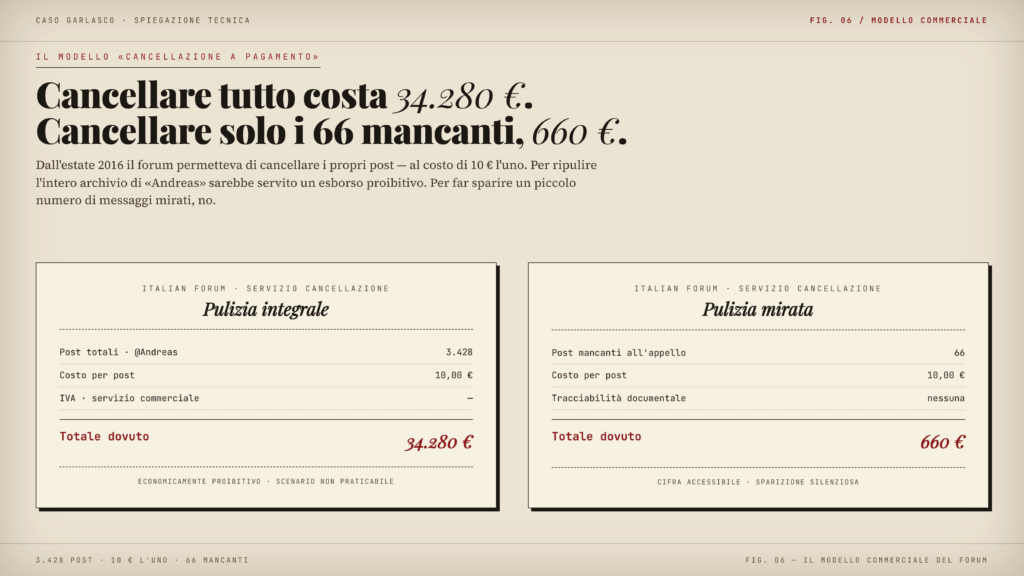 CASO GARLASCO · SPIEGAZIONE TECNICA

FIG. 06 / MODELLO COMMERCIALE

IL MODELLO «CANCELLAZIONE A PAGAMENTO»

Cancellare tutto costa 34.280 €.
Cancellare solo i 66 mancanti, 660 €.

Dall'estate 2016 il forum permetteva di cancellare i propri post — al costo di 10 € l'uno. Per ripulire l'intero archivio di «Andreas» sarebbe servito un esborso proibitivo. Per far sparire un piccolo numero di messaggi mirati, no.

ITALIAN FORUM · SERVIZIO CANCELLAZIONE
Pulizia integrale

Post totali · @Andreas 3.428
Costo per post 10,00 €
IVA · servizio commerciale —

Totale dovuto 34.280 €

ECONOMICAMENTE PROIBITIVO · SCENARIO NON PRATICABILE

ITALIAN FORUM · SERVIZIO CANCELLAZIONE
Pulizia mirata

Post mancanti all'appello 66
Costo per post 10,00 €
Tracciabilità documentale nessuna

Totale dovuto 660 €

CIFRA ACCESSIBILE · SPARIZIONE SILENZIOSA

3.428 POST · 10 € L'UNO · 66 MANCANTI

FIG. 06 — IL MODELLO COMMERCIALE DEL FORUM